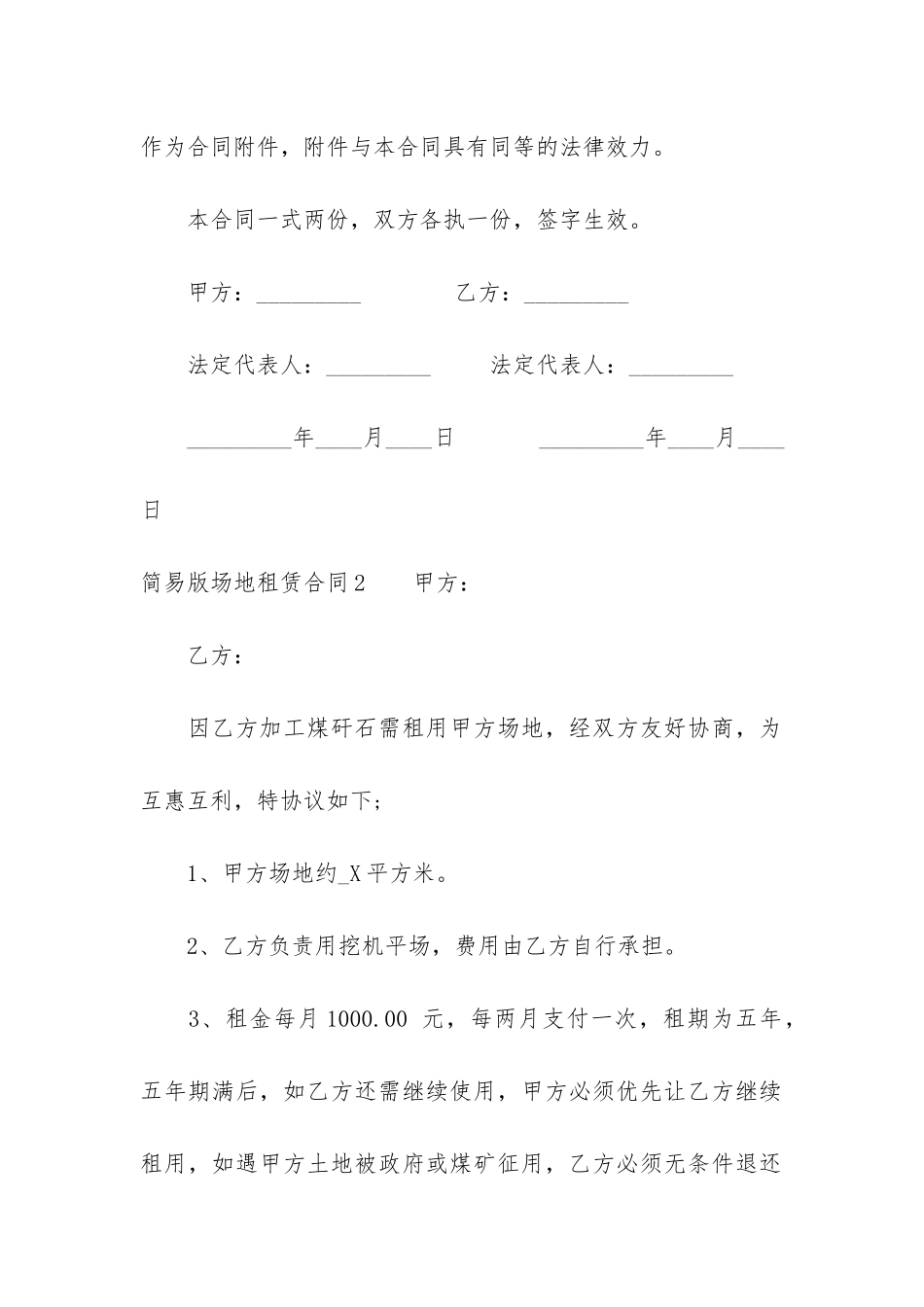 作为合同附件，附件与本合同具有同等的法律效力。

本合同一式两份，双方各执一份，签字生效。

甲方：_________ 乙方：_________

法定代表人：_________ 法定代表人：_________

_________年____月____日 _________年____月____日

简易版场地租赁合同2 甲方：

乙方：

因乙方加工煤矸石需租用甲方场地，经双方友好协商，为互惠互利，特协议如下;

1、甲方场地约_X平方米。

2、乙方负责用挖机平场，费用由乙方自行承担。

3、租金每月1000.00 元，每两月支付一次，租期为五年，五年期满后，如乙方还需继续使用，甲方必须优先让乙方继续租用，如遇甲方土地被政府或煤矿征用，乙方必须无条件退还